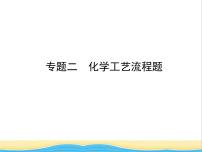 专题二　化学工艺流程题